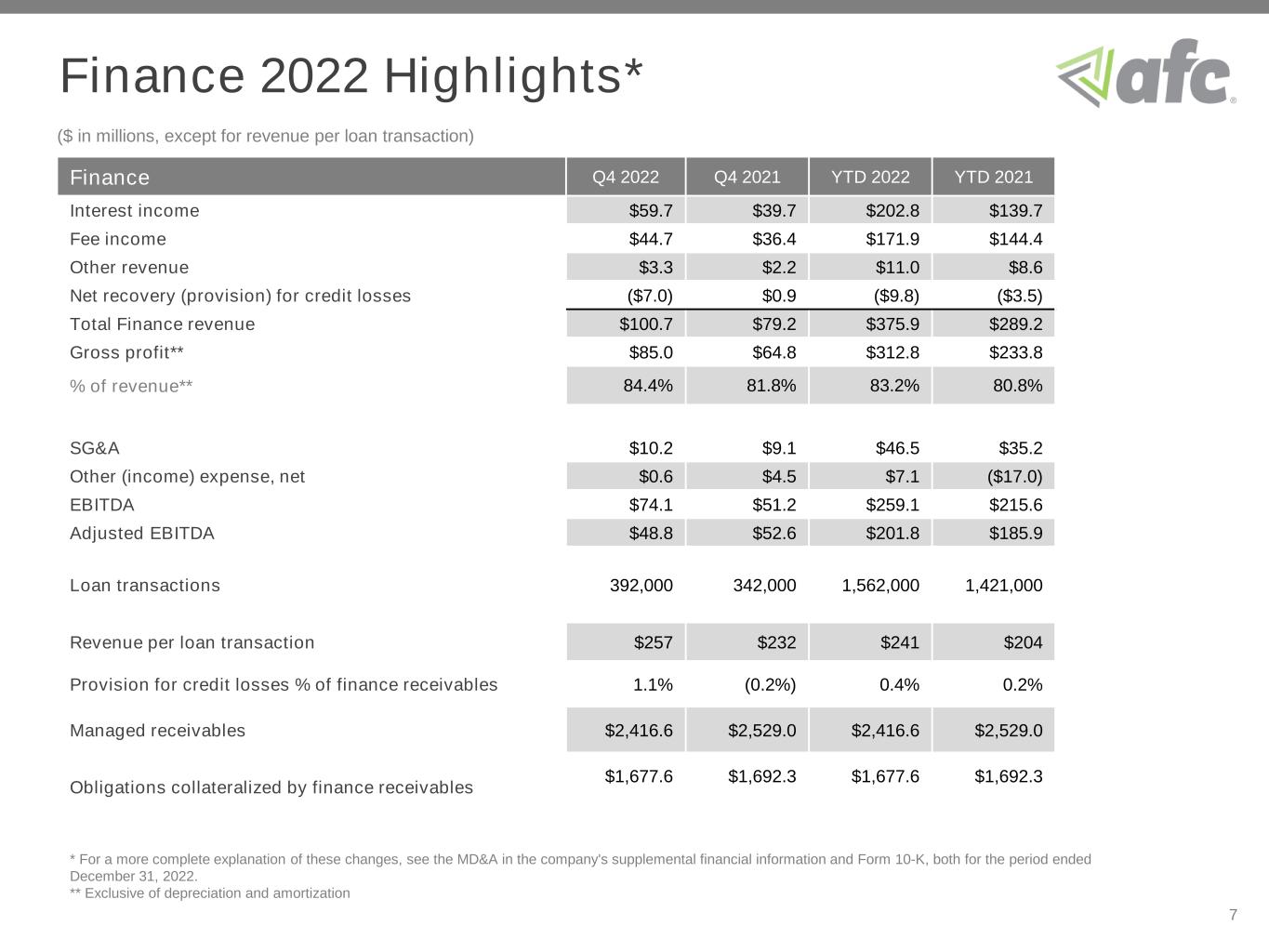 Finance 2022 Highlights*

afc®

($ in millions, except for revenue per loan transaction)

| Finance | Q4 2022 | Q4 2021 | YTD 2022 | YTD 2021 |
|---|---|---|---|---|
| Interest income | $59.7 | $39.7 | $202.8 | $139.7 |
| Fee income | $44.7 | $36.4 | $171.9 | $144.4 |
| Other revenue | $3.3 | $2.2 | $11.0 | $8.6 |
| Net recovery (provision) for credit losses | ($7.0) | $0.9 | ($9.8) | ($3.5) |
| Total Finance revenue | $100.7 | $79.2 | $375.9 | $289.2 |
| Gross profit** | $85.0 | $64.8 | $312.8 | $233.8 |
| % of revenue** | 84.4% | 81.8% | 83.2% | 80.8% |
| SG&A | $10.2 | $9.1 | $46.5 | $35.2 |
| Other (income) expense, net | $0.6 | $4.5 | $7.1 | ($17.0) |
| EBITDA | $74.1 | $51.2 | $259.1 | $215.6 |
| Adjusted EBITDA | $48.8 | $52.6 | $201.8 | $185.9 |
| Loan transactions | 392,000 | 342,000 | 1,562,000 | 1,421,000 |
| Revenue per loan transaction | $257 | $232 | $241 | $204 |
| Provision for credit losses % of finance receivables | 1.1% | (0.2%) | 0.4% | 0.2% |
| Managed receivables | $2,416.6 | $2,529.0 | $2,416.6 | $2,529.0 |
| Obligations collateralized by finance receivables | $1,677.6 | $1,692.3 | $1,677.6 | $1,692.3 |

* For a more complete explanation of these changes, see the MD&A in the company's supplemental financial information and Form 10-K, both for the period ended December 31, 2022.
** Exclusive of depreciation and amortization

7